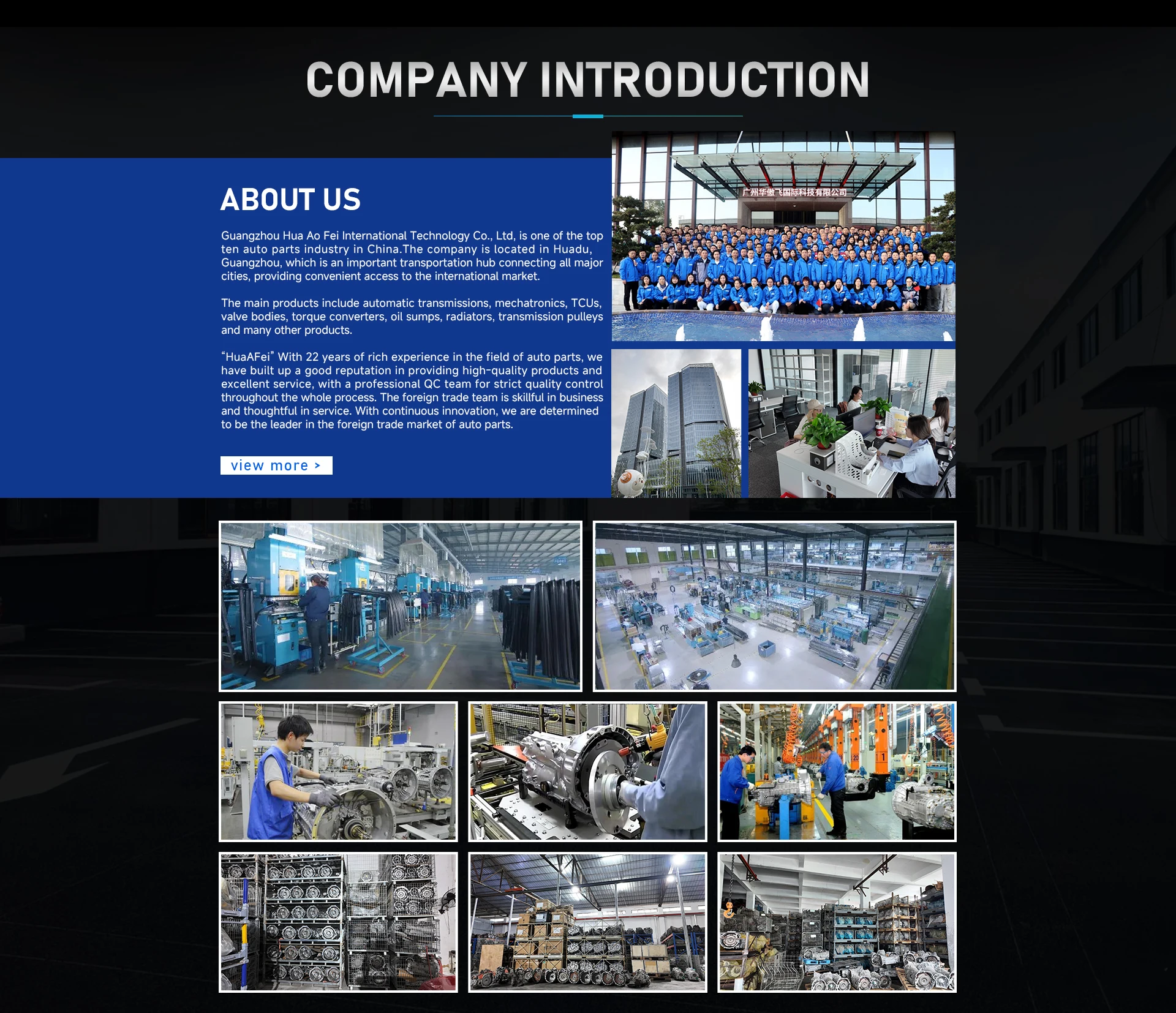 COMPANY INTRODUCTION

ABOUT US

Guangzhou Hua Ao Fei International Technology Co., Ltd, is one of the top ten auto parts industry in China.The company is located in Huadu, Guangzhou, which is an important transportation hub connecting all major cities, providing convenient access to the international market.

The main products include automatic transmissions, mechatronics, TCUs, valve bodies, torque converters, oil sumps, radiators, transmission pulleys and many other products.

"HuaAFei" With 22 years of rich experience in the field of auto parts, we have built up a good reputation in providing high-quality products and excellent service, with a professional QC team for strict quality control throughout the whole process. The foreign trade team is skillful in business and thoughtful in service. With continuous innovation, we are determined to be the leader in the foreign trade market of auto parts.

view more >

广州华傲飞国际科技有限公司